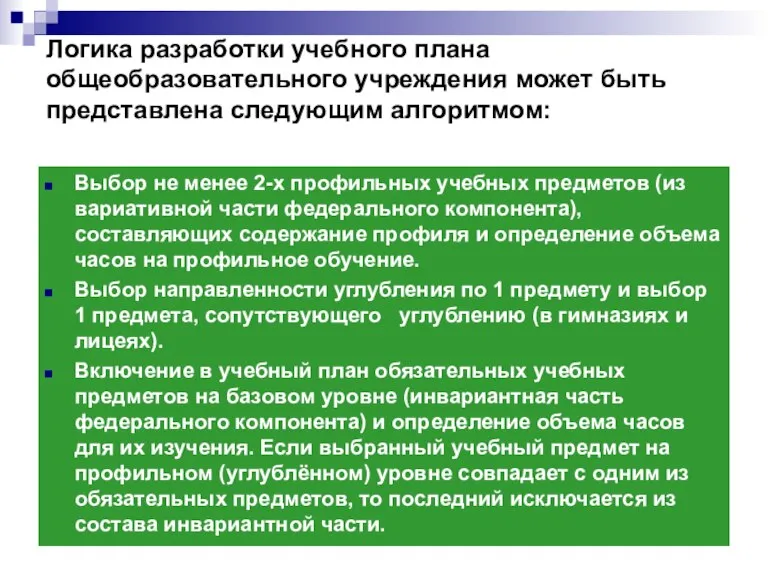 Логика разработки учебного плана общеобразовательного учреждения может быть представлена следующим алгоритмом:

Выбор не менее 2-х профильных учебных предметов (из вариативной части федерального компонента), составляющих содержание профиля и определение объема часов на профильное обучение.

Выбор направленности углубления по 1 предмету и выбор 1 предмета, сопутствующего углублению (в гимназиях и лицеях).

Включение в учебный план обязательных учебных предметов на базовом уровне (инвариантная часть федерального компонента) и определение объема часов для их изучения. Если выбранный учебный предмет на профильном (углублённом) уровне совпадает с одним из обязательных предметов, то последний исключается из состава инвариантной части.